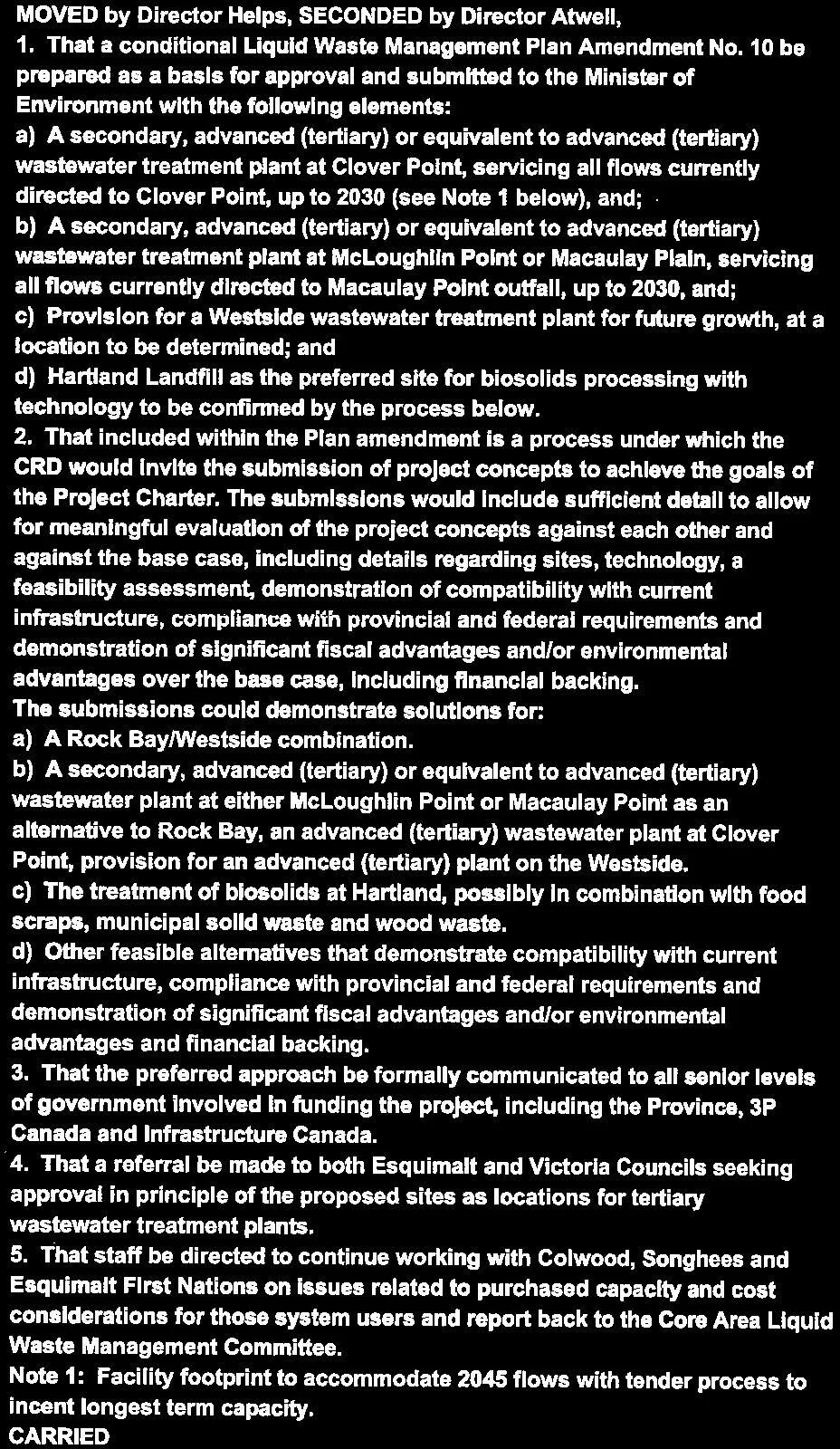 MOVED by Director Helps, SECONDED by Director Atwell,

1. That a conditional Liquid Waste Management Plan Amendment No. 10 be prepared as a basis for approval and submitted to the Minister of Environment with the following elements:

a) A secondary, advanced (tertiary) or equivalent to advanced (tertiary) wastewater treatment plant at Clover Point, servicing all flows currently directed to Clover Point, up to 2030 (see Note 1 below), and;

b) A secondary, advanced (tertiary) or equivalent to advanced (tertiary) wastewater treatment plant at McLoughlin Point or Macaulay Plain, servicing all flows currently directed to Macaulay Point outfall, up to 2030, and;

c) Provision for a Westside wastewater treatment plant for future growth, at a location to be determined; and

d) Hartland Landfill as the preferred site for biosolids processing with technology to be confirmed by the process below.

2. That included within the Plan amendment is a process under which the CRD would invite the submission of project concepts to achieve the goals of the Project Charter. The submissions would include sufficient detail to allow for meaningful evaluation of the project concepts against each other and against the base case, including details regarding sites, technology, a feasibility assessment, demonstration of compatibility with current infrastructure, compliance with provincial and federal requirements and demonstration of significant fiscal advantages and/or environmental advantages over the base case, including financial backing.

The submissions could demonstrate solutions for:

a) A Rock Bay/Westside combination.

b) A secondary, advanced (tertiary) or equivalent to advanced (tertiary) wastewater plant at either McLoughlin Point or Macaulay Point as an alternative to Rock Bay, an advanced (tertiary) wastewater plant at Clover Point, provision for an advanced (tertiary) plant on the Westside.

c) The treatment of biosolids at Hartland, possibly in combination with food scraps, municipal solid waste and wood waste.

d) Other feasible alternatives that demonstrate compatibility with current infrastructure, compliance with provincial and federal requirements and demonstration of significant fiscal advantages and/or environmental advantages and financial backing.

3. That the preferred approach be formally communicated to all senior levels of government involved in funding the project, including the Province, 3P Canada and Infrastructure Canada.

4. That a referral be made to both Esquimalt and Victoria Councils seeking approval in principle of the proposed sites as locations for tertiary wastewater treatment plants.

5. That staff be directed to continue working with Colwood, Songhees and Esquimalt First Nations on issues related to purchased capacity and cost considerations for those system users and report back to the Core Area Liquid Waste Management Committee.

Note 1: Facility footprint to accommodate 2045 flows with tender process to incent longest term capacity.

CARRIED